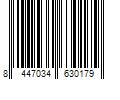 8 447034 630179